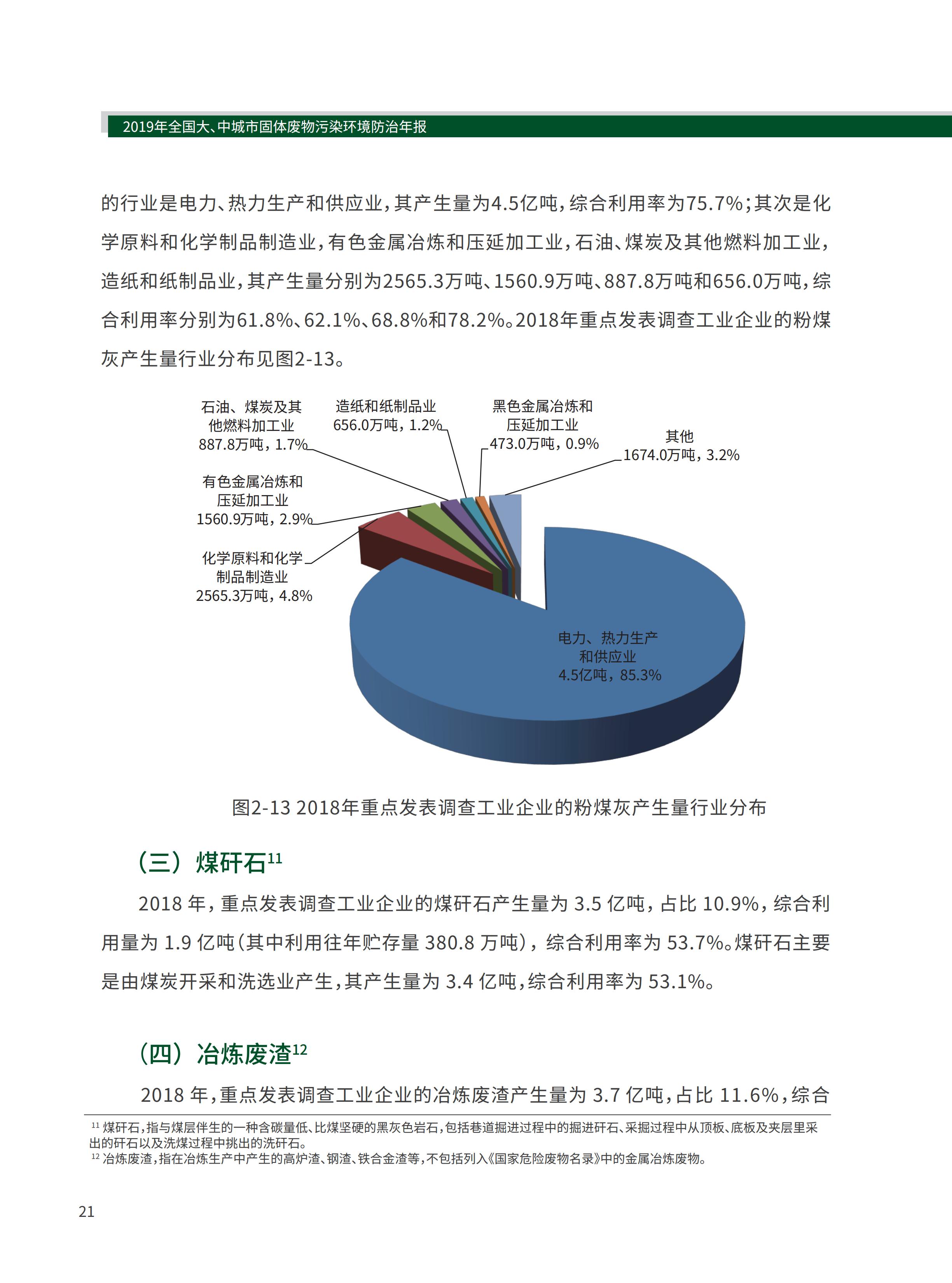 2019年全国大、中城市固体废物污染环境防治年报

的行业是电力、热力生产和供应业，其产生量为4.5亿吨，综合利用率为75.7%；其次是化学原料和化学制品制造业，有色金属冶炼和压延加工业，石油、煤炭及其他燃料加工业，造纸和纸制品业，其产生量分别为2565.3万吨、1560.9万吨、887.8万吨和656.0万吨，综合利用率分别为61.8%、62.1%、68.8%和78.2%。2018年重点发表调查工业企业的粉煤灰产生量行业分布见图2-13。

石油、煤炭及其他燃料加工业
887.8万吨，1.7%

造纸和纸制品业
656.0万吨，1.2%

黑色金属冶炼和压延加工业
473.0万吨，0.9%

其他
1674.0万吨，3.2%

有色金属冶炼和压延加工业
1560.9万吨，2.9%

化学原料和化学制品制造业
2565.3万吨，4.8%

电力、热力生产和供应业
4.5亿吨，85.3%

图2-13 2018年重点发表调查工业企业的粉煤灰产生量行业分布

（三）煤矸石$^{11}$

2018 年，重点发表调查工业企业的煤矸石产生量为 3.5 亿吨，占比 10.9%，综合利用量为 1.9 亿吨（其中利用往年贮存量 380.8 万吨），综合利用率为 53.7%。煤矸石主要是由煤炭开采和洗选业产生，其产生量为 3.4 亿吨，综合利用率为 53.1%。

（四）冶炼废渣$^{12}$

2018 年，重点发表调查工业企业的冶炼废渣产生量为 3.7 亿吨，占比 11.6%，综合

$^{11}$ 煤矸石，指与煤层伴生的一种含碳量低、比煤坚硬的黑灰色岩石，包括巷道掘进过程中的掘进矸石、采掘过程中从顶板、底板及夹层里采出的矸石以及洗煤过程中挑出的洗矸石。
$^{12}$ 冶炼废渣，指在冶炼生产中产生的高炉渣、钢渣、铁合金渣等，不包括列入《国家危险废物名录》中的金属冶炼废物。

21